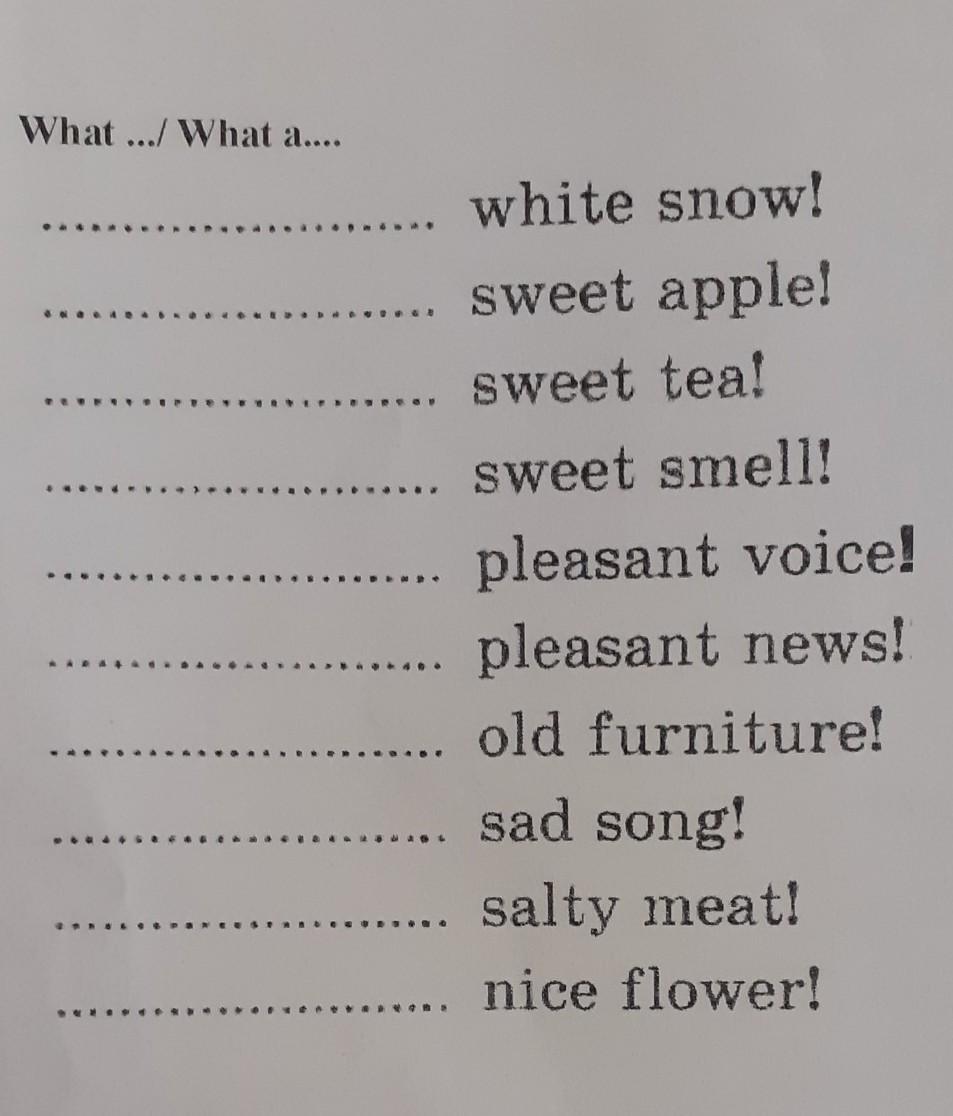 What .../ What a....

____ white snow!

____ sweet apple!

____ sweet tea!

____ sweet smell!

____ pleasant voice!

____ pleasant news!

____ old furniture!

____ sad song!

____ salty meat!

____ nice flower!